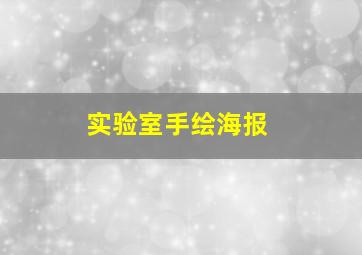 实验室手绘海报